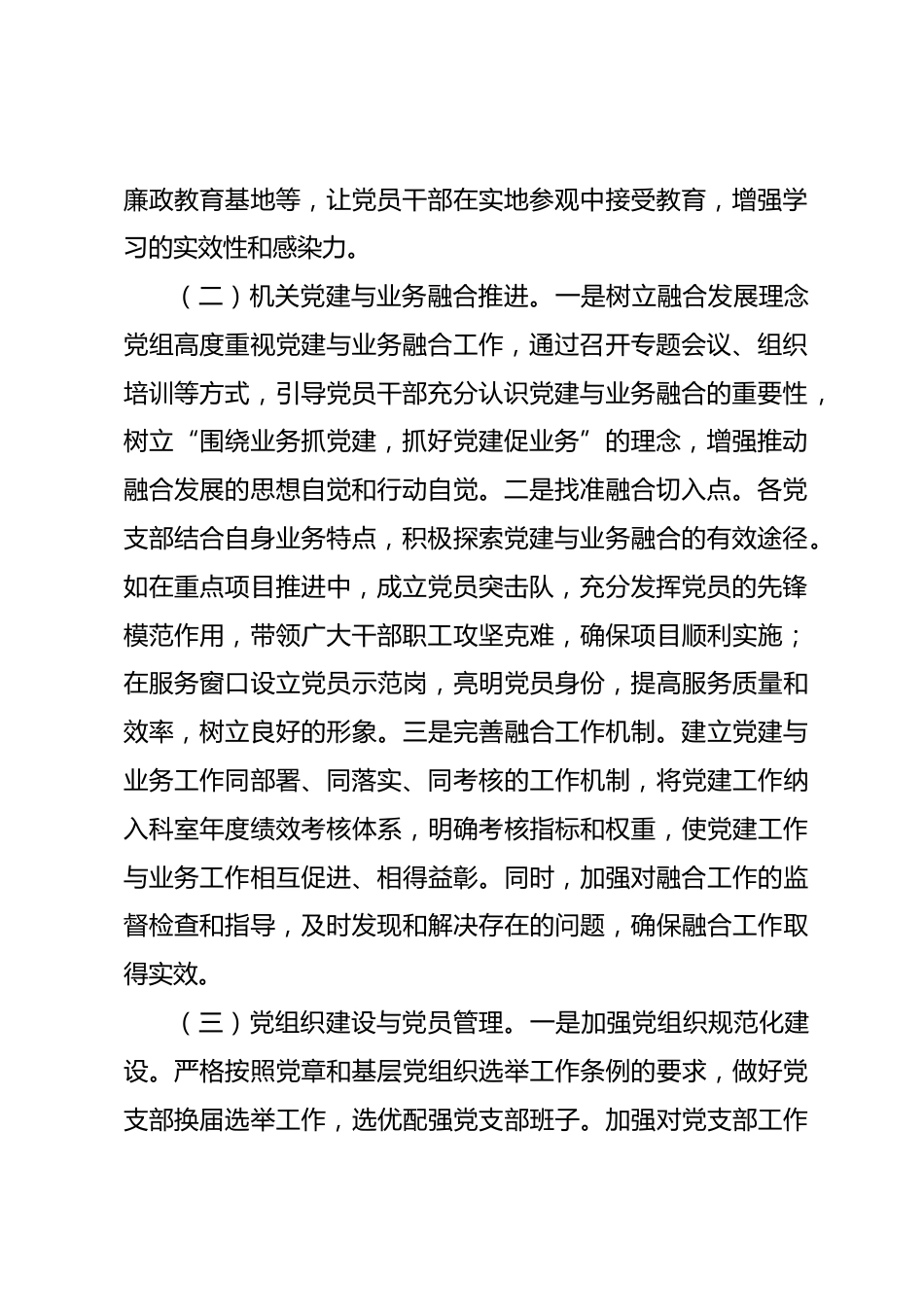 廉政教育基地等，让党员干部在实地参观中接受教育，增强学习的实效性和感染力。

（二）机关党建与业务融合推进。一是树立融合发展理念党组高度重视党建与业务融合工作，通过召开专题会议、组织培训等方式，引导党员干部充分认识党建与业务融合的重要性，树立“围绕业务抓党建，抓好党建促业务”的理念，增强推动融合发展的思想自觉和行动自觉。二是找准融合切入点。各党支部结合自身业务特点，积极探索党建与业务融合的有效途径。如在重点项目推进中，成立党员突击队，充分发挥党员的先锋模范作用，带领广大干部职工攻坚克难，确保项目顺利实施；在服务窗口设立党员示范岗，亮明党员身份，提高服务质量和效率，树立良好的形象。三是完善融合工作机制。建立党建与业务工作同部署、同落实、同考核的工作机制，将党建工作纳入科室年度绩效考核体系，明确考核指标和权重，使党建工作与业务工作相互促进、相得益彰。同时，加强对融合工作的监督检查和指导，及时发现和解决存在的问题，确保融合工作取得实效。

（三）党组织建设与党员管理。一是加强党组织规范化建设。严格按照党章和基层党组织选举工作条例的要求，做好党支部换届选举工作，选优配强党支部班子。加强对党支部工作